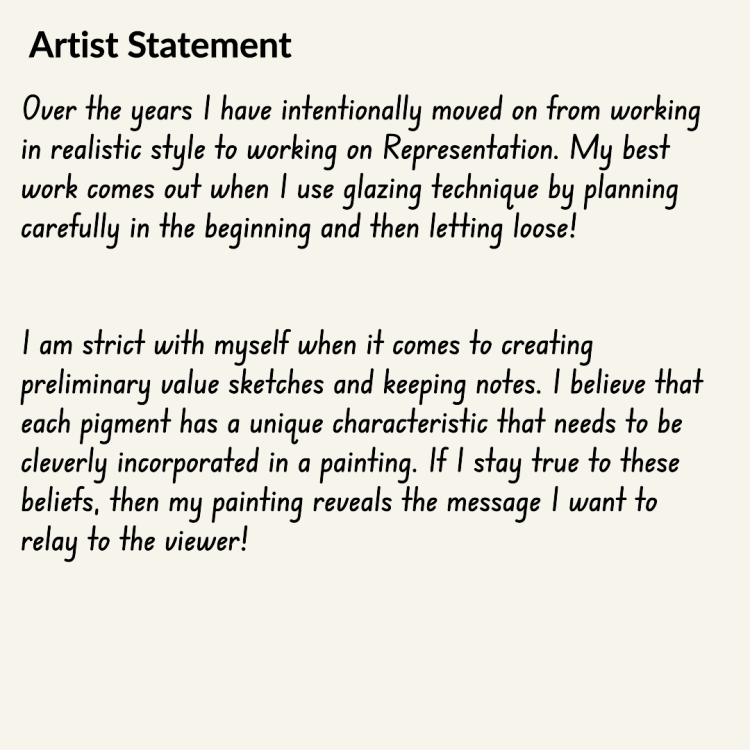 Artist Statement

Over the years I have intentionally moved on from working in realistic style to working on Representation. My best work comes out when I use glazing technique by planning carefully in the beginning and then letting loose!

I am strict with myself when it comes to creating preliminary value sketches and keeping notes. I believe that each pigment has a unique characteristic that needs to be cleverly incorporated in a painting. If I stay true to these beliefs, then my painting reveals the message I want to relay to the viewer!